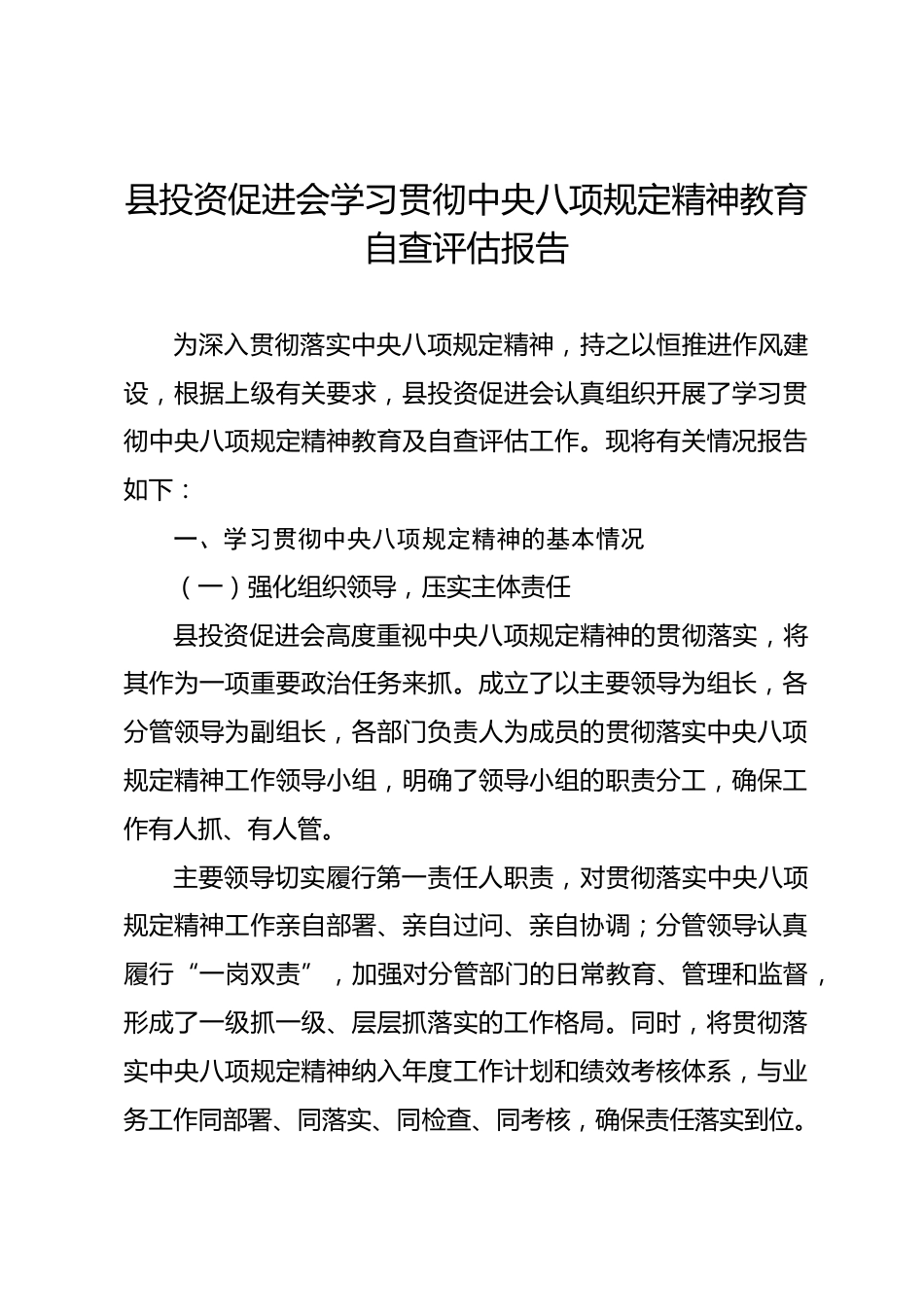 县投资促进会学习贯彻中央八项规定精神教育自查评估报告

为深入贯彻落实中央八项规定精神，持之以恒推进作风建设，根据上级有关要求，县投资促进会认真组织开展了学习贯彻中央八项规定精神教育及自查评估工作。现将有关情况报告如下：

一、学习贯彻中央八项规定精神的基本情况

（一）强化组织领导，压实主体责任

县投资促进会高度重视中央八项规定精神的贯彻落实，将其作为一项重要政治任务来抓。成立了以主要领导为组长，各分管领导为副组长，各部门负责人为成员的贯彻落实中央八项规定精神工作领导小组，明确了领导小组的职责分工，确保工作有人抓、有人管。

主要领导切实履行第一责任人职责，对贯彻落实中央八项规定精神工作亲自部署、亲自过问、亲自协调；分管领导认真履行“一岗双责”，加强对分管部门的日常教育、管理和监督，形成了一级抓一级、层层抓落实的工作格局。同时，将贯彻落实中央八项规定精神纳入年度工作计划和绩效考核体系，与业务工作同部署、同落实、同检查、同考核，确保责任落实到位。